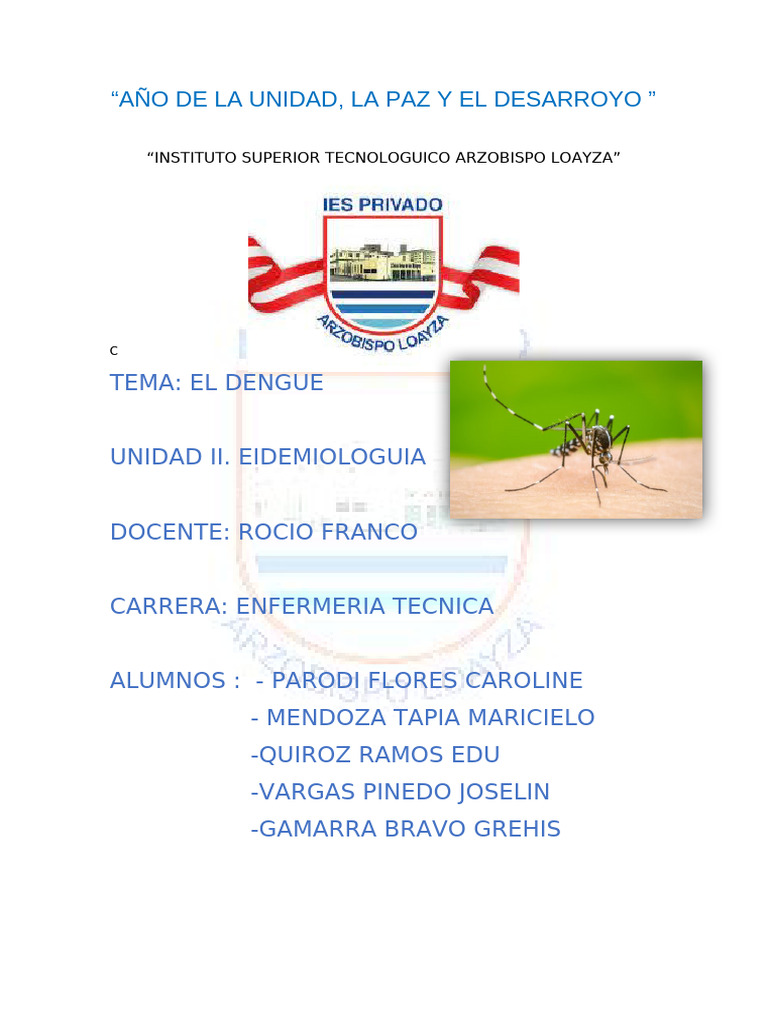 “AÑO DE LA UNIDAD, LA PAZ Y EL DESARROYO ”

“INSTITUTO SUPERIOR TECNOLOGUICO ARZOBISPO LOAYZA”

IES PRIVADO

ARZOBISPO LOAYZA

c

TEMA: EL DENGUE

UNIDAD II. EIDEMIOLOGUIA

DOCENTE: ROCIO FRANCO

CARRERA: ENFERMERIA TECNICA

ALUMNOS : - PARODI FLORES CAROLINE
- MENDOZA TAPIA MARICIELO
-QUIROZ RAMOS EDU
-VARGAS PINEDO JOSELIN
-GAMARRA BRAVO GREHIS